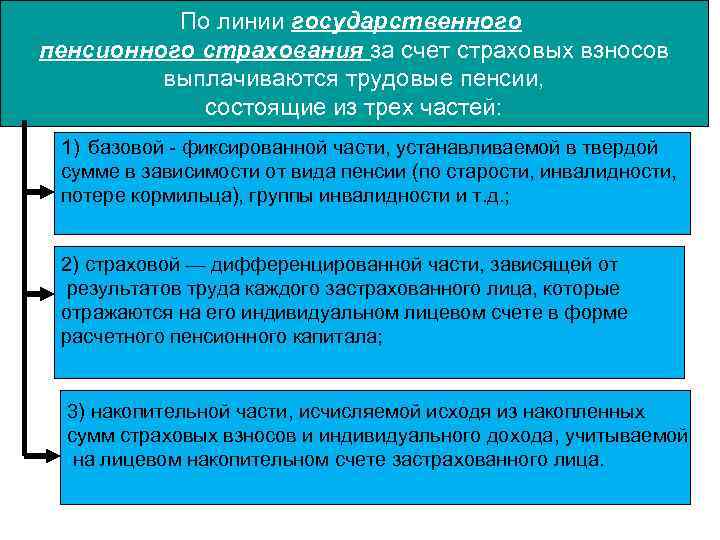 По линии государственного пенсионного страхования за счет страховых взносов выплачиваются трудовые пенсии, состоящие из трех частей:

1) базовой - фиксированной части, устанавливаемой в твердой сумме в зависимости от вида пенсии (по старости, инвалидности, потере кормильца), группы инвалидности и т.д.;

2) страховой — дифференцированной части, зависящей от результатов труда каждого застрахованного лица, которые отражаются на его индивидуальном лицевом счете в форме расчетного пенсионного капитала;

3) накопительной части, исчисляемой исходя из накопленных сумм страховых взносов и индивидуального дохода, учитываемой на лицевом накопительном счете застрахованного лица.